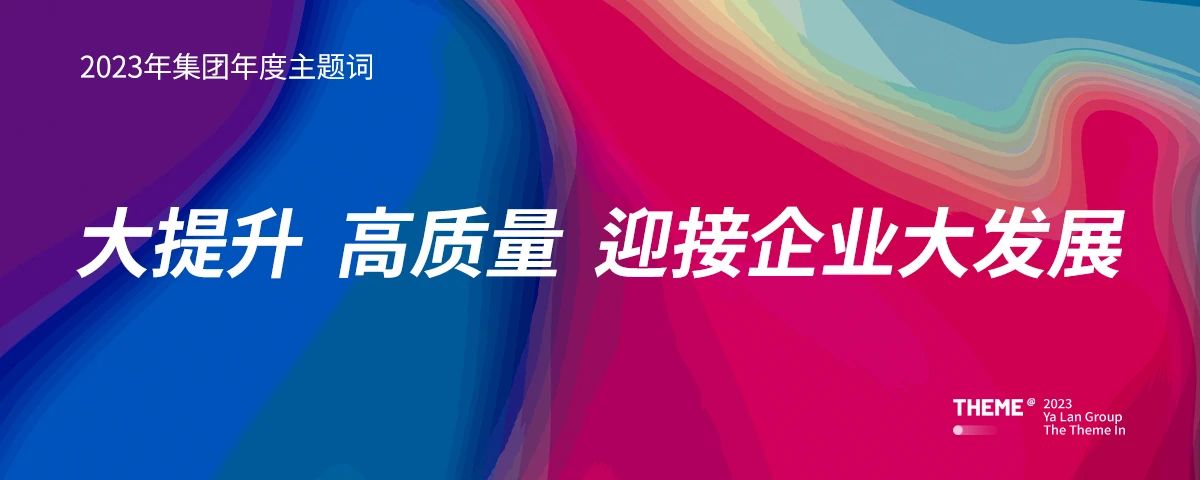 2023年集团年度主题词

大提升 高质量 迎接企业大发展

THEME @ 2023
Ya Lan Group
The Theme In